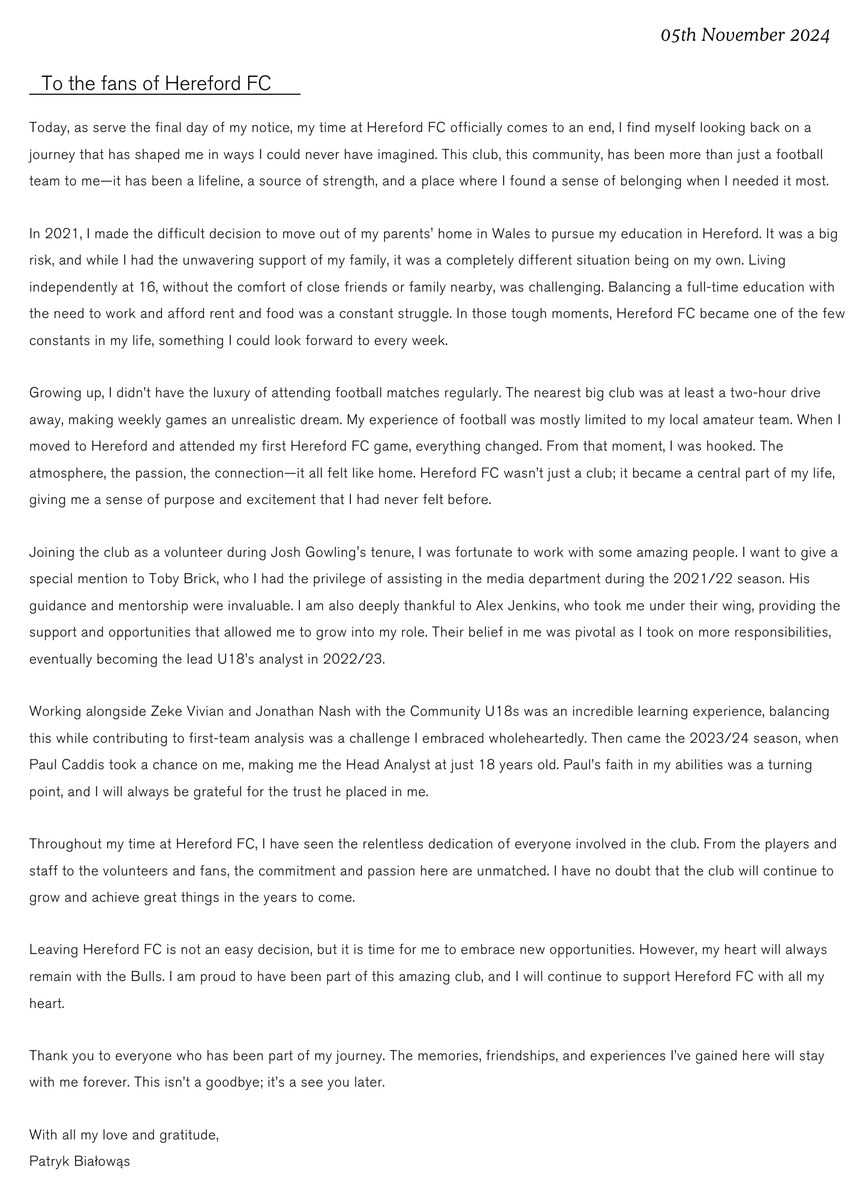 05th November 2024

To the fans of Hereford FC

Today, as serve the final day of my notice, my time at Hereford FC officially comes to an end, I find myself looking back on a journey that has shaped me in ways I could never have imagined. This club, this community, has been more than just a football team to me—it has been a lifeline, a source of strength, and a place where I found a sense of belonging when I needed it most.

In 2021, I made the difficult decision to move out of my parents' home in Wales to pursue my education in Hereford. It was a big risk, and while I had the unwavering support of my family, it was a completely different situation being on my own. Living independently at 16, without the comfort of close friends or family nearby, was challenging. Balancing a full-time education with the need to work and afford rent and food was a constant struggle. In those tough moments, Hereford FC became one of the few constants in my life, something I could look forward to every week.

Growing up, I didn't have the luxury of attending football matches regularly. The nearest big club was at least a two-hour drive away, making weekly games an unrealistic dream. My experience of football was mostly limited to my local amateur team. When I moved to Hereford and attended my first Hereford FC game, everything changed. From that moment, I was hooked. The atmosphere, the passion, the connection—it all felt like home. Hereford FC wasn't just a club; it became a central part of my life, giving me a sense of purpose and excitement that I had never felt before.

Joining the club as a volunteer during Josh Gowling's tenure, I was fortunate to work with some amazing people. I want to give a special mention to Toby Brick, who I had the privilege of assisting in the media department during the 2021/22 season. His guidance and mentorship were invaluable. I am also deeply thankful to Alex Jenkins, who took me under their wing, providing the support and opportunities that allowed me to grow into my role. Their belief in me was pivotal as I took on more responsibilities, eventually becoming the lead U18's analyst in 2022/23.

Working alongside Zeke Vivian and Jonathan Nash with the Community U18s was an incredible learning experience, balancing this while contributing to first-team analysis was a challenge I embraced wholeheartedly. Then came the 2023/24 season, when Paul Caddis took a chance on me, making me the Head Analyst at just 18 years old. Paul's faith in my abilities was a turning point, and I will always be grateful for the trust he placed in me.

Throughout my time at Hereford FC, I have seen the relentless dedication of everyone involved in the club. From the players and staff to the volunteers and fans, the commitment and passion here are unmatched. I have no doubt that the club will continue to grow and achieve great things in the years to come.

Leaving Hereford FC is not an easy decision, but it is time for me to embrace new opportunities. However, my heart will always remain with the Bulls. I am proud to have been part of this amazing club, and I will continue to support Hereford FC with all my heart.

Thank you to everyone who has been part of my journey. The memories, friendships, and experiences I've gained here will stay with me forever. This isn't a goodbye; it's a see you later.

With all my love and gratitude,
Patryk Białowąs